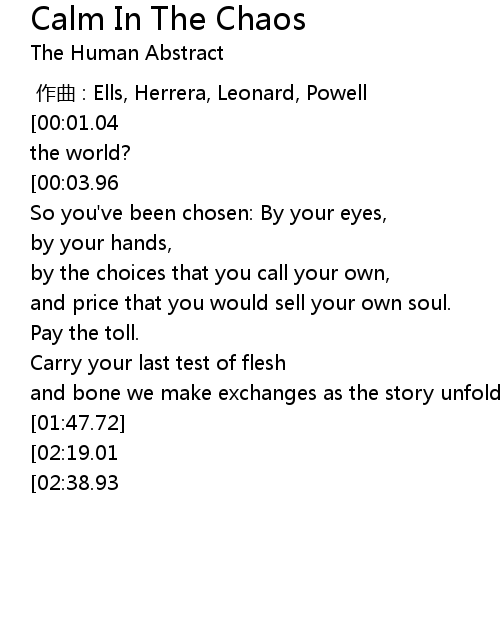 Calm In The Chaos
The Human Abstract

作曲 : Ells, Herrera, Leonard, Powell
[00:01.04
the world?
[00:03.96
So you've been chosen: By your eyes,
by your hands,
by the choices that you call your own,
and price that you would sell your own soul.
Pay the toll.
Carry your last test of flesh
and bone we make exchanges as the story unfold
[01:47.72]
[02:19.01
[02:38.93